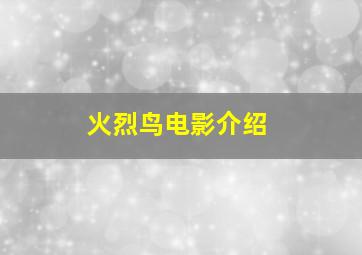 火烈鸟电影介绍